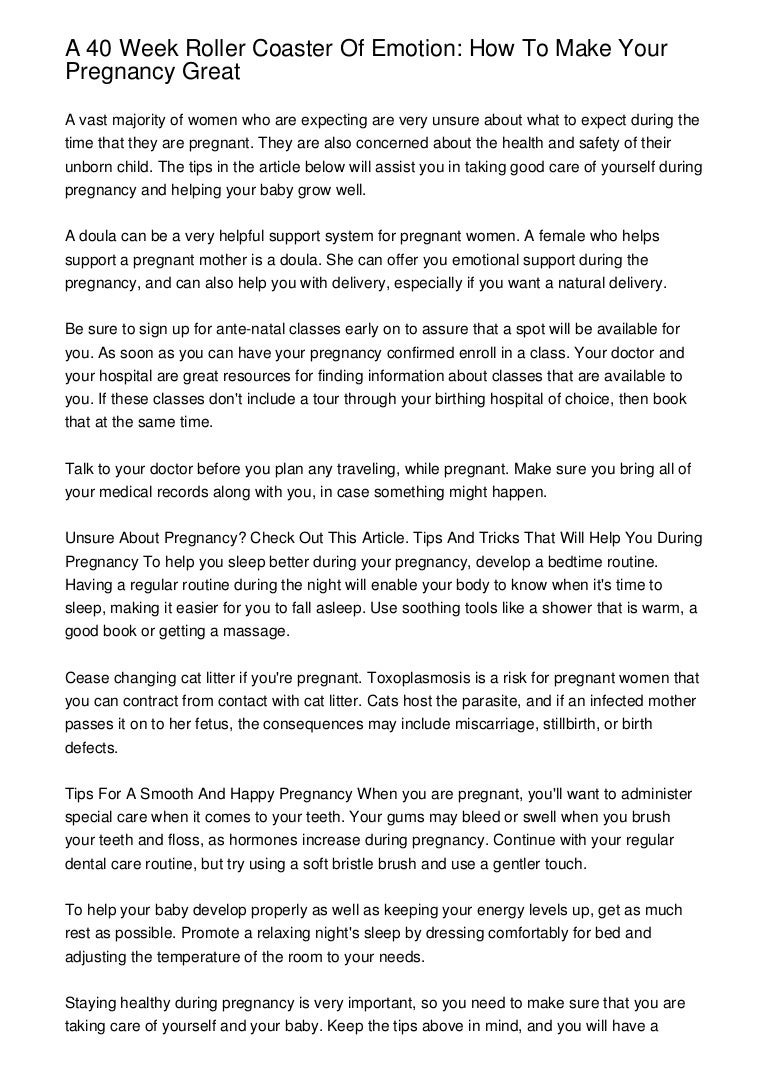 A 40 Week Roller Coaster Of Emotion: How To Make Your Pregnancy Great

A vast majority of women who are expecting are very unsure about what to expect during the time that they are pregnant. They are also concerned about the health and safety of their unborn child. The tips in the article below will assist you in taking good care of yourself during pregnancy and helping your baby grow well.

A doula can be a very helpful support system for pregnant women. A female who helps support a pregnant mother is a doula. She can offer you emotional support during the pregnancy, and can also help you with delivery, especially if you want a natural delivery.

Be sure to sign up for ante-natal classes early on to assure that a spot will be available for you. As soon as you can have your pregnancy confirmed enroll in a class. Your doctor and your hospital are great resources for finding information about classes that are available to you. If these classes don't include a tour through your birthing hospital of choice, then book that at the same time.

Talk to your doctor before you plan any traveling, while pregnant. Make sure you bring all of your medical records along with you, in case something might happen.

Unsure About Pregnancy? Check Out This Article. Tips And Tricks That Will Help You During Pregnancy To help you sleep better during your pregnancy, develop a bedtime routine. Having a regular routine during the night will enable your body to know when it's time to sleep, making it easier for you to fall asleep. Use soothing tools like a shower that is warm, a good book or getting a massage.

Cease changing cat litter if you're pregnant. Toxoplasmosis is a risk for pregnant women that you can contract from contact with cat litter. Cats host the parasite, and if an infected mother passes it on to her fetus, the consequences may include miscarriage, stillbirth, or birth defects.

Tips For A Smooth And Happy Pregnancy When you are pregnant, you'll want to administer special care when it comes to your teeth. Your gums may bleed or swell when you brush your teeth and floss, as hormones increase during pregnancy. Continue with your regular dental care routine, but try using a soft bristle brush and use a gentler touch.

To help your baby develop properly as well as keeping your energy levels up, get as much rest as possible. Promote a relaxing night's sleep by dressing comfortably for bed and adjusting the temperature of the room to your needs.

Staying healthy during pregnancy is very important, so you need to make sure that you are taking care of yourself and your baby. Keep the tips above in mind, and you will have a